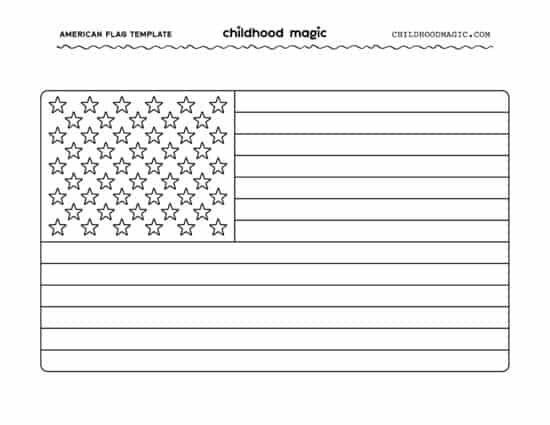 AMERICAN FLAG TEMPLATE

childhood magic

CHILDHOODMAGIC.COM